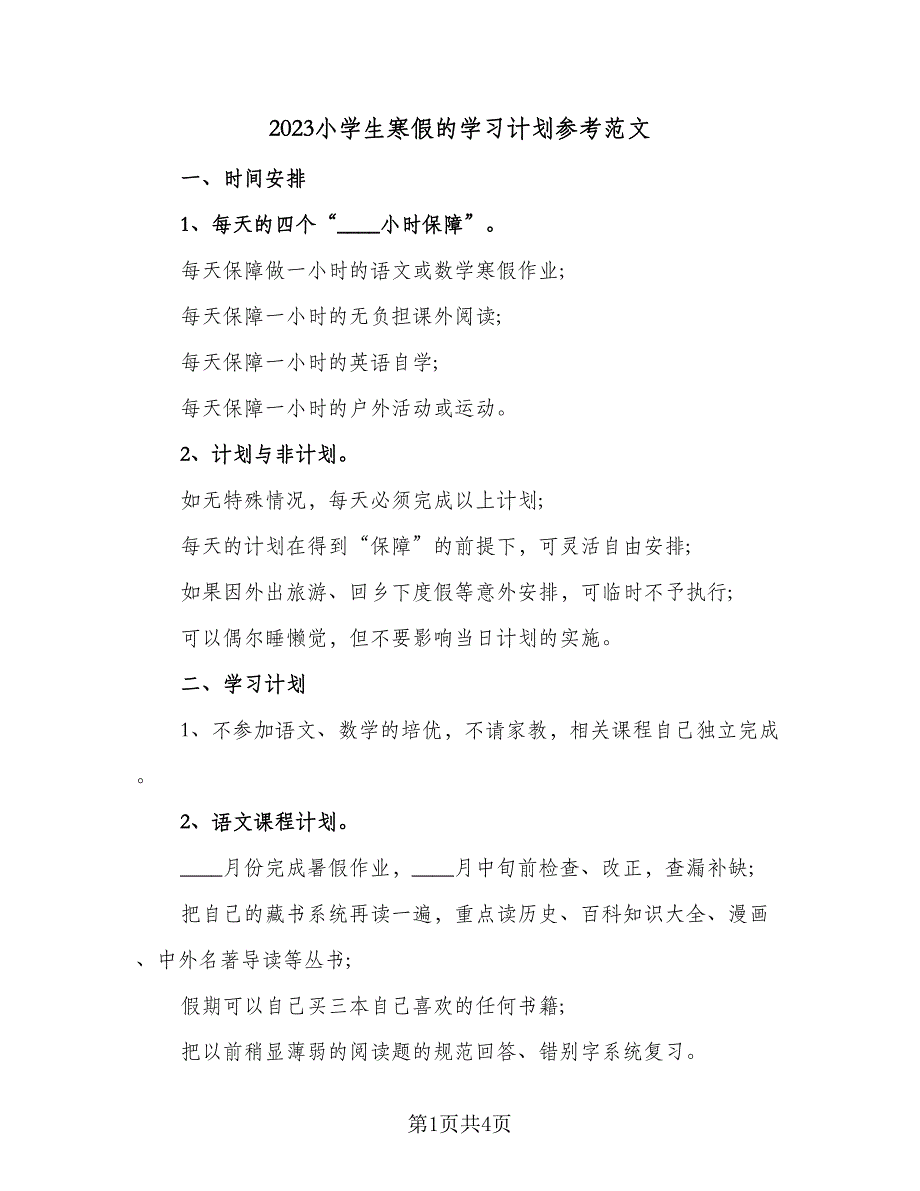 2023小学生寒假的学习计划参考范文

一、时间安排

1、每天的四个“____小时保障”。

每天保障做一小时的语文或数学寒假作业;

每天保障一小时的无负担课外阅读;

每天保障一小时的英语自学;

每天保障一小时的户外活动或运动。

2、计划与非计划。

如无特殊情况，每天必须完成以上计划;

每天的计划在得到“保障”的前提下，可灵活自由安排;

如果因外出旅游、回乡下度假等意外安排，可临时不予执行;

可以偶尔睡懒觉，但不要影响当日计划的实施。

二、学习计划

1、不参加语文、数学的培优，不请家教，相关课程自己独立完成。

2、语文课程计划。

____月份完成暑假作业，____月中旬前检查、改正，查漏补缺;

把自己的藏书系统再读一遍，重点读历史、百科知识大全、漫画、中外名著导读等丛书;

假期可以自己买三本自己喜欢的任何书籍;

把以前稍显薄弱的阅读题的规范回答、错别字系统复习。

第1页共4页